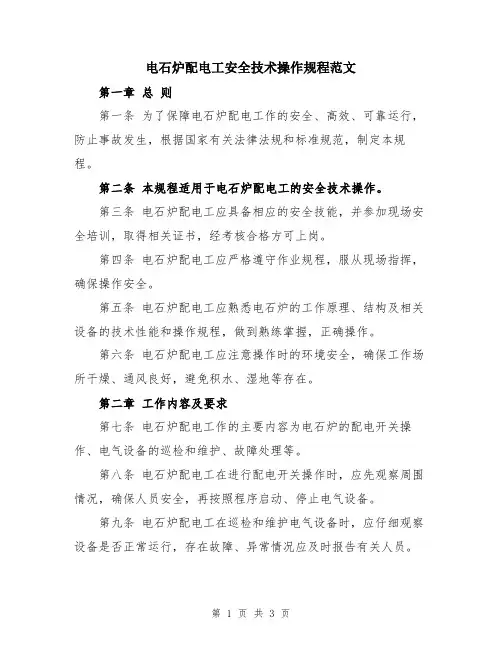 电石炉配电工安全技术操作规程范文

第一章 总 则

第一条 为了保障电石炉配电工作的安全、高效、可靠运行，防止事故发生，根据国家有关法律法规和标准规范，制定本规程。

第二条 本规程适用于电石炉配电工的安全技术操作。

第三条 电石炉配电工应具备相应的安全技能，并参加现场安全培训，取得相关证书，经考核合格方可上岗。

第四条 电石炉配电工应严格遵守作业规程，服从现场指挥，确保操作安全。

第五条 电石炉配电工应熟悉电石炉的工作原理、结构及相关设备的技术性能和操作规程，做到熟练掌握，正确操作。

第六条 电石炉配电工应注意操作时的环境安全，确保工作场所干燥、通风良好，避免积水、湿地等存在。

第二章 工作内容及要求

第七条 电石炉配电工作的主要内容为电石炉的配电开关操作、电气设备的巡检和维护、故障处理等。

第八条 电石炉配电工在进行配电开关操作时，应先观察周围情况，确保人员安全，再按照程序启动、停止电气设备。

第九条 电石炉配电工在巡检和维护电气设备时，应仔细观察设备是否正常运行，存在故障、异常情况应及时报告有关人员。

第 1 页 共 3 页